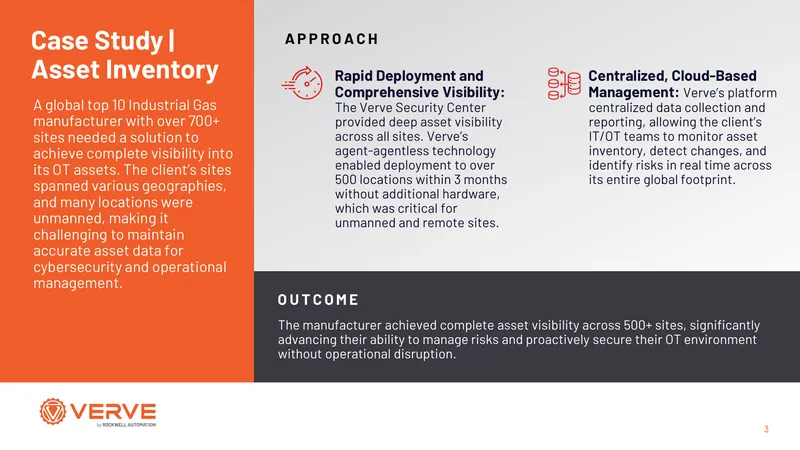 Case Study |
Asset Inventory

A global top 10 Industrial Gas manufacturer with over 700+ sites needed a solution to achieve complete visibility into its OT assets. The client's sites spanned various geographies, and many locations were unmanned, making it challenging to maintain accurate asset data for cybersecurity and operational management.

APPROACH

Rapid Deployment and Comprehensive Visibility: The Verve Security Center provided deep asset visibility across all sites. Verve's agent-agentless technology enabled deployment to over 500 locations within 3 months without additional hardware, which was critical for unmanned and remote sites.

Centralized, Cloud-Based Management: Verve's platform centralized data collection and reporting, allowing the client's IT/OT teams to monitor asset inventory, detect changes, and identify risks in real time across its entire global footprint.

OUTCOME

The manufacturer achieved complete asset visibility across 500+ sites, significantly advancing their ability to manage risks and proactively secure their OT environment without operational disruption.

VERVE
by ROCKWELL AUTOMATION

3